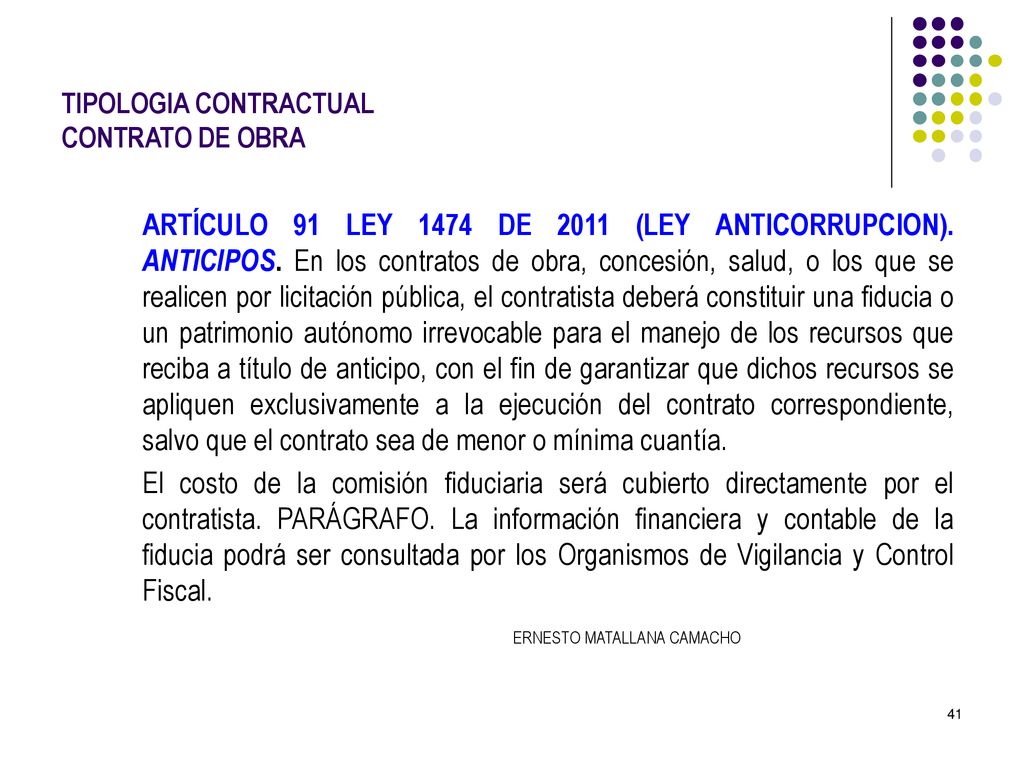 TIPOLOGIA CONTRACTUAL
CONTRATO DE OBRA

ARTÍCULO 91 LEY 1474 DE 2011 (LEY ANTICORRUPCION). ANTICIPOS. En los contratos de obra, concesión, salud, o los que se realicen por licitación pública, el contratista deberá constituir una fiducia o un patrimonio autónomo irrevocable para el manejo de los recursos que reciba a título de anticipo, con el fin de garantizar que dichos recursos se apliquen exclusivamente a la ejecución del contrato correspondiente, salvo que el contrato sea de menor o mínima cuantía.

El costo de la comisión fiduciaria será cubierto directamente por el contratista. PARÁGRAFO. La información financiera y contable de la fiducia podrá ser consultada por los Organismos de Vigilancia y Control Fiscal.

ERNESTO MATALLANA CAMACHO

41